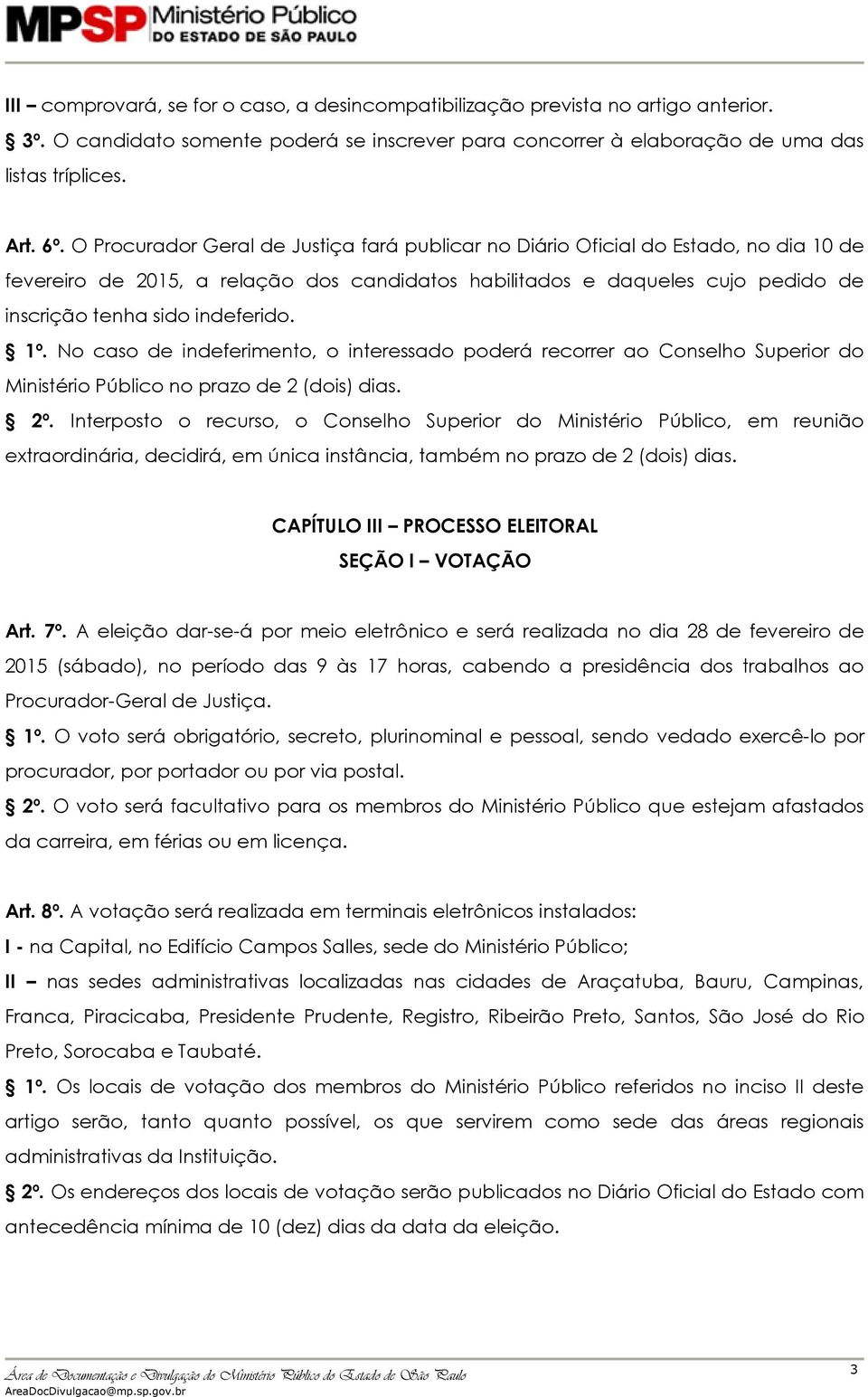 MPSP Ministério Público DO ESTADO DE SÃO PAULO

III – comprovará, se for o caso, a desincompatibilização prevista no artigo anterior.
§ 3º. O candidato somente poderá se inscrever para concorrer à elaboração de uma das listas tríplices.

Art. 6º. O Procurador Geral de Justiça fará publicar no Diário Oficial do Estado, no dia 10 de fevereiro de 2015, a relação dos candidatos habilitados e daqueles cujo pedido de inscrição tenha sido indeferido.
§ 1º. No caso de indeferimento, o interessado poderá recorrer ao Conselho Superior do Ministério Público no prazo de 2 (dois) dias.
§ 2º. Interposto o recurso, o Conselho Superior do Ministério Público, em reunião extraordinária, decidirá, em única instância, também no prazo de 2 (dois) dias.

CAPÍTULO III – PROCESSO ELEITORAL
SEÇÃO I – VOTAÇÃO

Art. 7º. A eleição dar-se-á por meio eletrônico e será realizada no dia 28 de fevereiro de 2015 (sábado), no período das 9 às 17 horas, cabendo a presidência dos trabalhos ao Procurador-Geral de Justiça.
§ 1º. O voto será obrigatório, secreto, plurinominal e pessoal, sendo vedado exercê-lo por procurador, por portador ou por via postal.
§ 2º. O voto será facultativo para os membros do Ministério Público que estejam afastados da carreira, em férias ou em licença.

Art. 8º. A votação será realizada em terminais eletrônicos instalados:
I - na Capital, no Edifício Campos Salles, sede do Ministério Público;
II – nas sedes administrativas localizadas nas cidades de Araçatuba, Bauru, Campinas, Franca, Piracicaba, Presidente Prudente, Registro, Ribeirão Preto, Santos, São José do Rio Preto, Sorocaba e Taubaté.
§ 1º. Os locais de votação dos membros do Ministério Público referidos no inciso II deste artigo serão, tanto quanto possível, os que servirem como sede das áreas regionais administrativas da Instituição.
§ 2º. Os endereços dos locais de votação serão publicados no Diário Oficial do Estado com antecedência mínima de 10 (dez) dias da data da eleição.

Área de Documentação e Divulgação do Ministério Público do Estado de São Paulo
AreaDocDivulgacao@mp.sp.gov.br
3